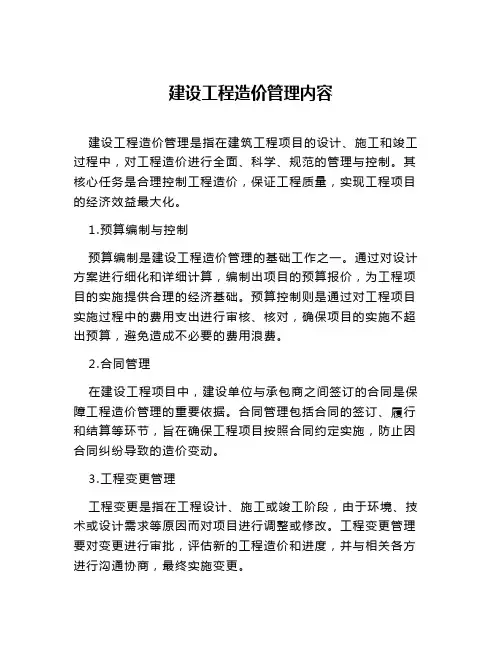 建设工程造价管理内容

建设工程造价管理是指在建筑工程项目的设计、施工和竣工过程中，对工程造价进行全面、科学、规范的管理与控制。其核心任务是合理控制工程造价，保证工程质量，实现工程项目的经济效益最大化。

1.预算编制与控制

预算编制是建设工程造价管理的基础工作之一。通过对设计方案进行细化和详细计算，编制出项目的预算报价，为工程项目的实施提供合理的经济基础。预算控制则是通过对工程项目实施过程中的费用支出进行审核、核对，确保项目的实施不超出预算，避免造成不必要的费用浪费。

2.合同管理

在建设工程项目中，建设单位与承包商之间签订的合同是保障工程造价管理的重要依据。合同管理包括合同的签订、履行和结算等环节，旨在确保工程项目按照合同约定实施，防止因合同纠纷导致的造价变动。

3.工程变更管理

工程变更是指在工程设计、施工或竣工阶段，由于环境、技术或设计需求等原因而对项目进行调整或修改。工程变更管理要对变更进行审批，评估新的工程造价和进度，并与相关各方进行沟通协商，最终实施变更。